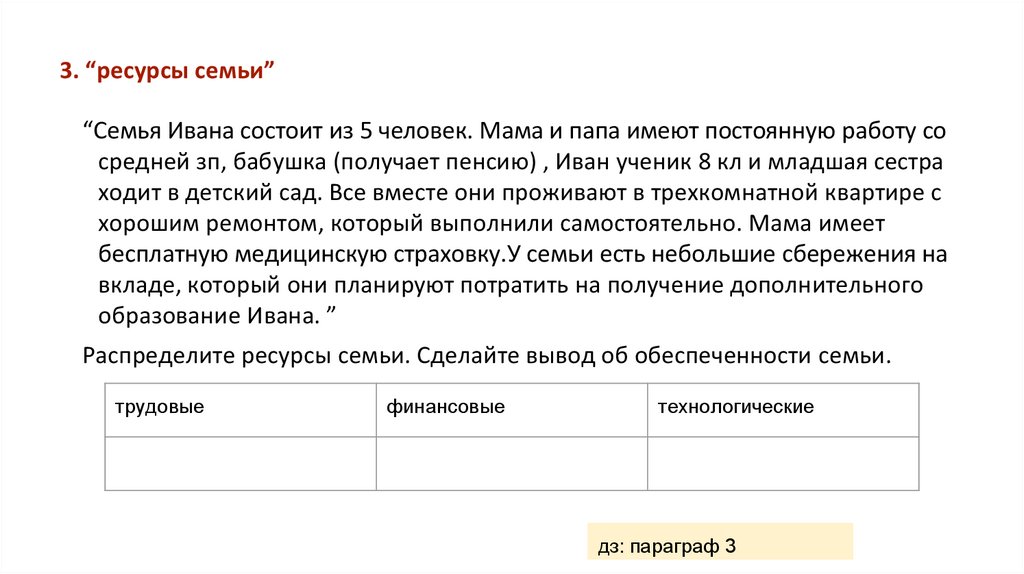 3. “ресурсы семьи”

“Семья Ивана состоит из 5 человек. Мама и папа имеют постоянную работу со средней зп, бабушка (получает пенсию) , Иван ученик 8 кл и младшая сестра ходит в детский сад. Все вместе они проживают в трехкомнатной квартире с хорошим ремонтом, который выполнили самостоятельно. Мама имеет бесплатную медицинскую страховку.У семьи есть небольшие сбережения на вкладе, который они планируют потратить на получение дополнительного образование Ивана. ”

Распределите ресурсы семьи. Сделайте вывод об обеспеченности семьи.

| трудовые | финансовые | технологические |
|---|---|---|
| | | |

дз: параграф 3